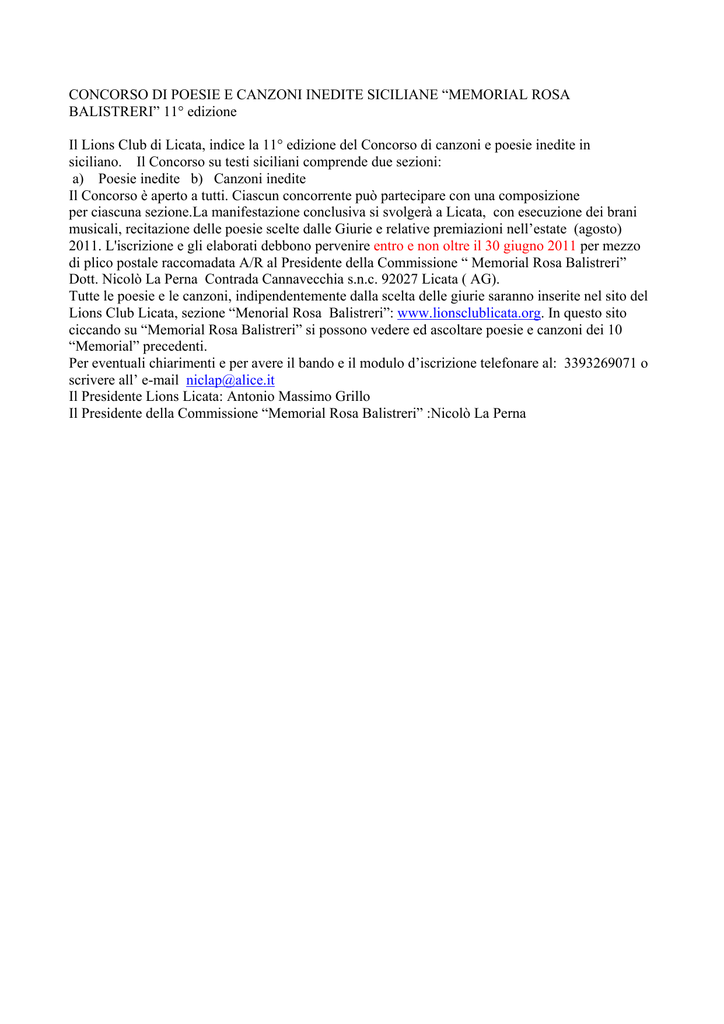 CONCORSO DI POESIE E CANZONI INEDITE SICILIANE “MEMORIAL ROSA BALISTRERI” 11° edizione

Il Lions Club di Licata, indice la 11° edizione del Concorso di canzoni e poesie inedite in siciliano.   Il Concorso su testi siciliani comprende due sezioni:
a)   Poesie inedite   b)   Canzoni inedite
Il Concorso è aperto a tutti. Ciascun concorrente può partecipare con una composizione per ciascuna sezione.La manifestazione conclusiva si svolgerà a Licata,  con esecuzione dei brani musicali, recitazione delle poesie scelte dalle Giurie e relative premiazioni nell’estate  (agosto) 2011. L'iscrizione e gli elaborati debbono pervenire entro e non oltre il 30 giugno 2011 per mezzo di plico postale raccomadata A/R al Presidente della Commissione “ Memorial Rosa Balistreri” Dott. Nicolò La Perna  Contrada Cannavecchia s.n.c. 92027 Licata ( AG).
Tutte le poesie e le canzoni, indipendentemente dalla scelta delle giurie saranno inserite nel sito del Lions Club Licata, sezione “Menorial Rosa  Balistreri”: www.lionsclublicata.org. In questo sito ciccando su “Memorial Rosa Balistreri” si possono vedere ed ascoltare poesie e canzoni dei 10 “Memorial” precedenti.
Per eventuali chiarimenti e per avere il bando e il modulo d’iscrizione telefonare al:  3393269071 o scrivere all’ e-mail  niclap@alice.it
Il Presidente Lions Licata: Antonio Massimo Grillo
Il Presidente della Commissione “Memorial Rosa Balistreri” :Nicolò La Perna